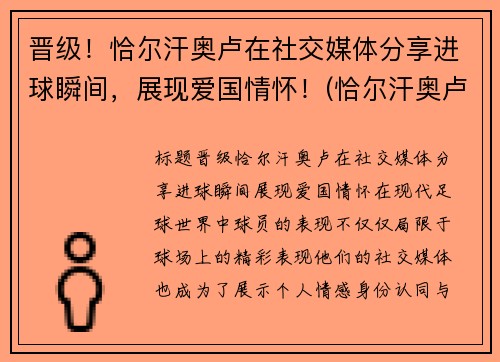 晋级！恰尔汗奥卢在社交媒体分享进球瞬间，展现爱国情怀！(恰尔汗奥卢

标题晋级恰尔汗奥卢在社交媒体分享进球瞬间展现爱国情怀在现代足球世界中球员的表现不仅仅局限于球场上的精彩表现他们的社交媒体也成为了展示个人情感身份认同与